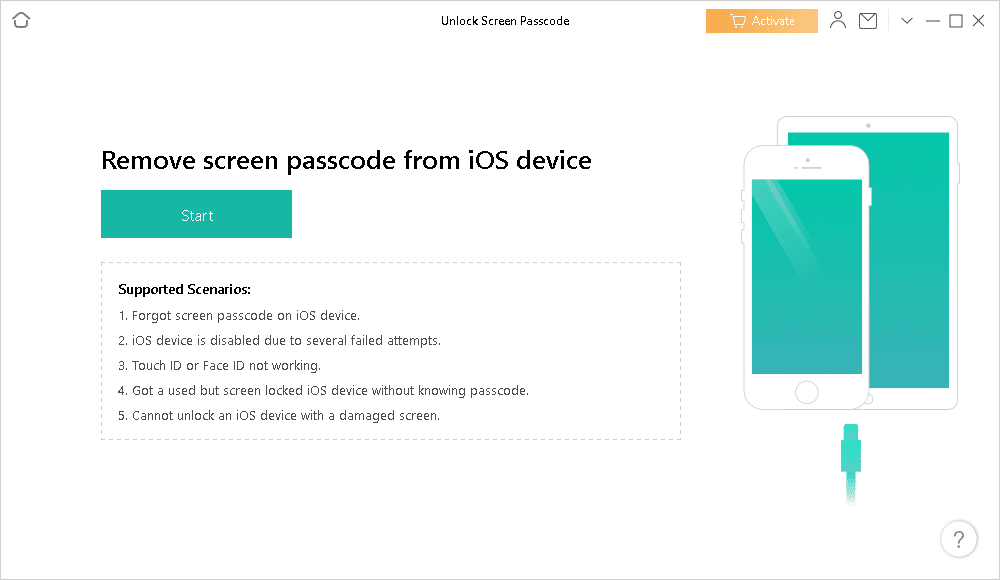 Unlock Screen Passcode

Activate

Remove screen passcode from iOS device

Start

Supported Scenarios:

1. Forgot screen passcode on iOS device.
2. iOS device is disabled due to several failed attempts.
3. Touch ID or Face ID not working.
4. Got a used but screen locked iOS device without knowing passcode.
5. Cannot unlock an iOS device with a damaged screen.

?